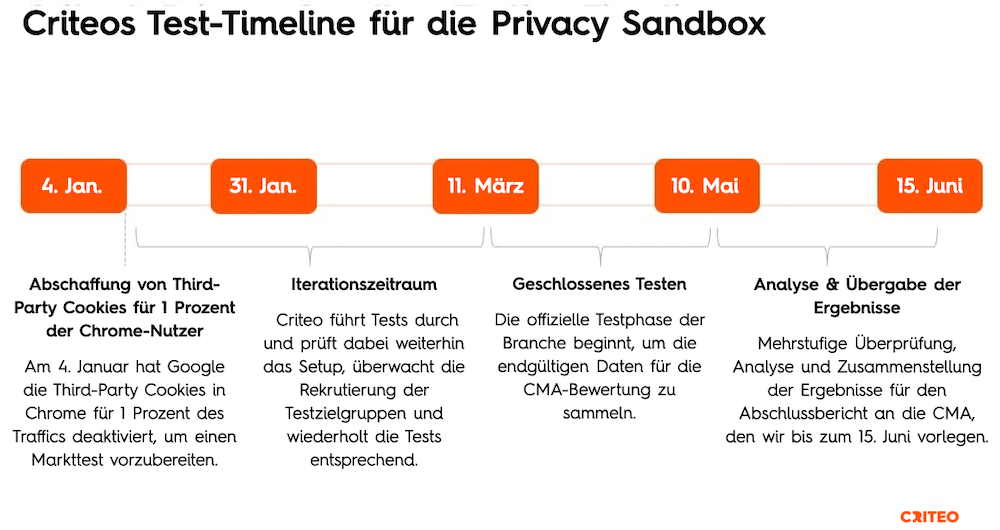 Criteos Test-Timeline für die Privacy Sandbox

4. Jan.

31. Jan.

11. März

10. Mai

15. Juni

Abschaffung von Third-Party Cookies für 1 Prozent der Chrome-Nutzer

Am 4. Januar hat Google die Third-Party Cookies in Chrome für 1 Prozent des Traffics deaktiviert, um einen Markttest vorzubereiten.

Iterationszeitraum

Criteo führt Tests durch und prüft dabei weiterhin das Setup, überwacht die Rekrutierung der Testzielgruppen und wiederholt die Tests entsprechend.

Geschlossenes Testen

Die offizielle Testphase der Branche beginnt, um die endgültigen Daten für die CMA-Bewertung zu sammeln.

Analyse & Übergabe der Ergebnisse

Mehrstufige Überprüfung, Analyse und Zusammenstellung der Ergebnisse für den Abschlussbericht an die CMA, den wir bis zum 15. Juni vorlegen.

CRITEO